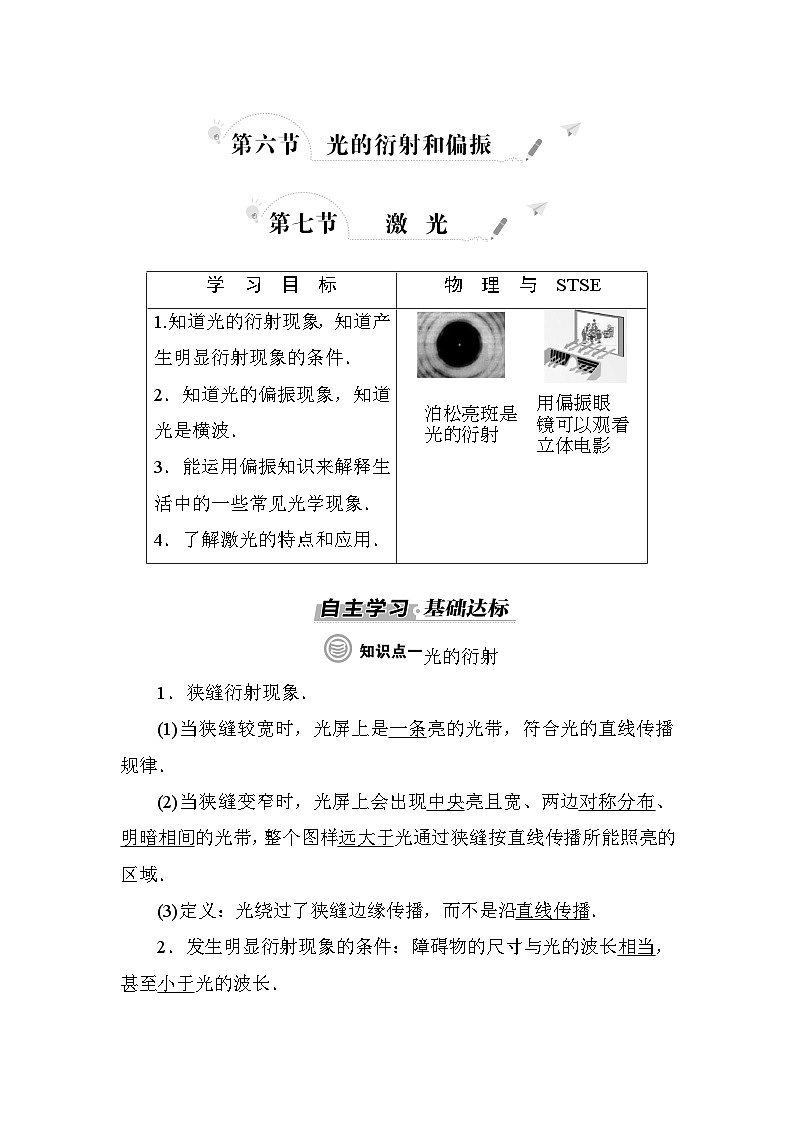 第六节　光的衍射和偏振

第七节　激　光

| 学　习　目　标 | 物　理　与　STSE |
|---|---|
| 1.知道光的衍射现象，知道产生明显衍射现象的条件．<br>2．知道光的偏振现象，知道光是横波．<br>3．能运用偏振知识来解释生活中的一些常见光学现象．<br>4．了解激光的特点和应用． | 泊松亮斑是光的衍射　　用偏振眼镜可以观看立体电影 |

自主学习·基础达标

知识点一　光的衍射

1．狭缝衍射现象．

(1)当狭缝较宽时，光屏上是一条亮的光带，符合光的直线传播规律．

(2)当狭缝变窄时，光屏上会出现中央亮且宽、两边对称分布、明暗相间的光带，整个图样远大于光通过狭缝按直线传播所能照亮的区域．

(3)定义：光绕过了狭缝边缘传播，而不是沿直线传播．

2．发生明显衍射现象的条件：障碍物的尺寸与光的波长相当，甚至小于光的波长．